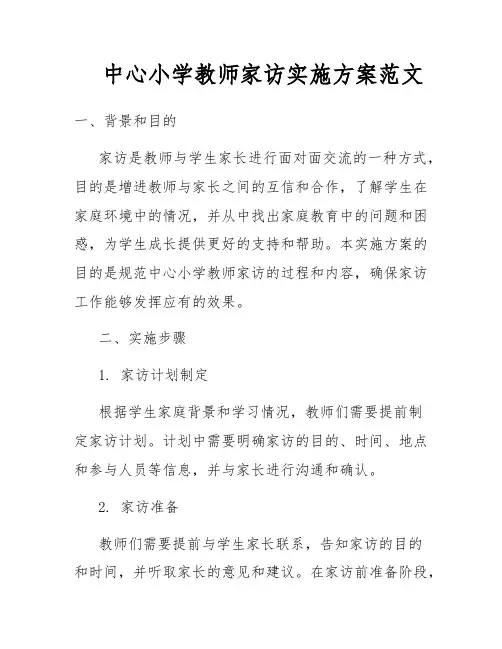 中心小学教师家访实施方案范文

一、背景和目的

家访是教师与学生家长进行面对面交流的一种方式，目的是增进教师与家长之间的互信和合作，了解学生在家庭环境中的情况，并从中找出家庭教育中的问题和困惑，为学生成长提供更好的支持和帮助。本实施方案的目的是规范中心小学教师家访的过程和内容，确保家访工作能够发挥应有的效果。

二、实施步骤

1. 家访计划制定

根据学生家庭背景和学习情况，教师们需要提前制定家访计划。计划中需要明确家访的目的、时间、地点和参与人员等信息，并与家长进行沟通和确认。

2. 家访准备

教师们需要提前与学生家长联系，告知家访的目的和时间，并听取家长的意见和建议。在家访前准备阶段，